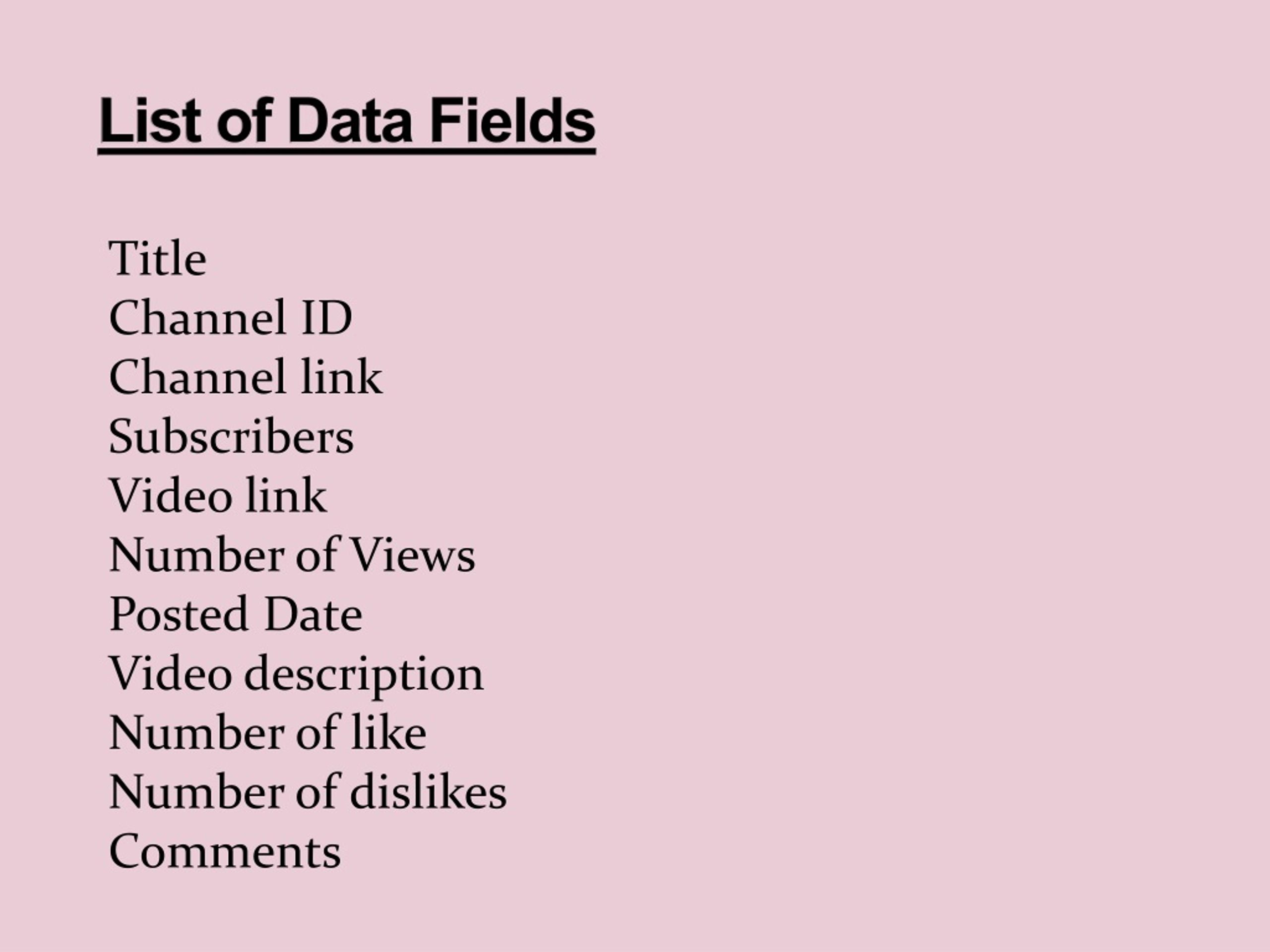 List of Data Fields

Title
Channel ID
Channel link
Subscribers
Video link
Number of Views
Posted Date
Video description
Number of like
Number of dislikes
Comments